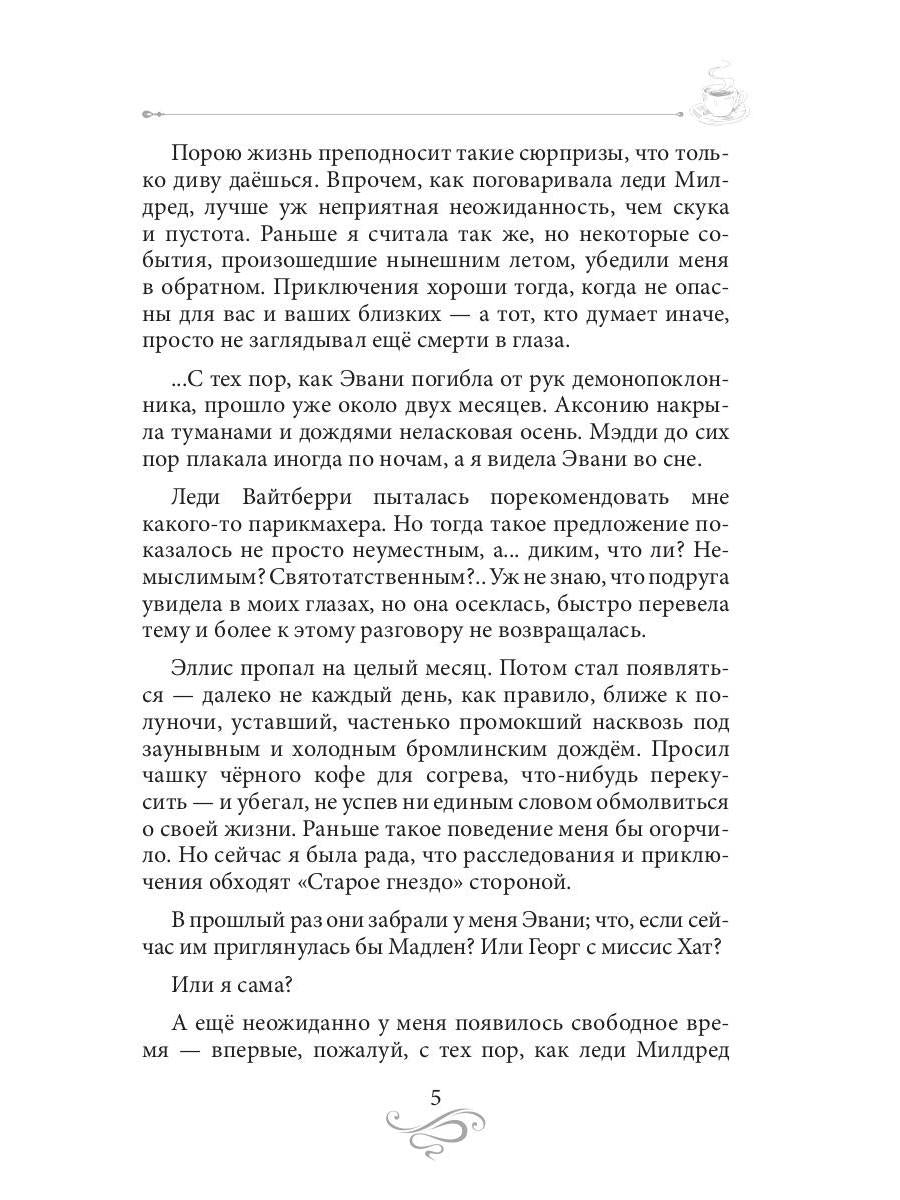 Порою жизнь преподносит такие сюрпризы, что только диву даёшься. Впрочем, как поговаривала леди Милдред, лучше уж неприятная неожиданность, чем скука и пустота. Раньше я считала так же, но некоторые события, произошедшие нынешним летом, убедили меня в обратном. Приключения хороши тогда, когда не опасны для вас и ваших близких — а тот, кто думает иначе, просто не заглядывал ещё смерти в глаза.

...С тех пор, как Эвани погибла от рук демонопоклонника, прошло уже около двух месяцев. Аксонию накрыла туманами и дождями неласковая осень. Мэдди до сих пор плакала иногда по ночам, а я видела Эвани во сне.

Леди Вайтберри пыталась порекомендовать мне какого-то парикмахера. Но тогда такое предложение показалось не просто неуместным, а... диким, что ли? Немыслимым? Святотатственным?.. Уж не знаю, что подруга увидела в моих глазах, но она осеклась, быстро перевела тему и более к этому разговору не возвращалась.

Эллис пропал на целый месяц. Потом стал появляться — далеко не каждый день, как правило, ближе к полуночи, уставший, частенько промокший насквозь под заунывным и холодным бромлинским дождём. Просил чашку чёрного кофе для согрева, что-нибудь перекусить — и убегал, не успев ни единым словом обмолвиться о своей жизни. Раньше такое поведение меня бы огорчило. Но сейчас я была рада, что расследования и приключения обходят «Старое гнездо» стороной.

В прошлый раз они забрали у меня Эвани; что, если сейчас им приглянулась бы Мадлен? Или Георг с миссис Хат?

Или я сама?

А ещё неожиданно у меня появилось свободное время — впервые, пожалуй, с тех пор, как леди Милдред

5